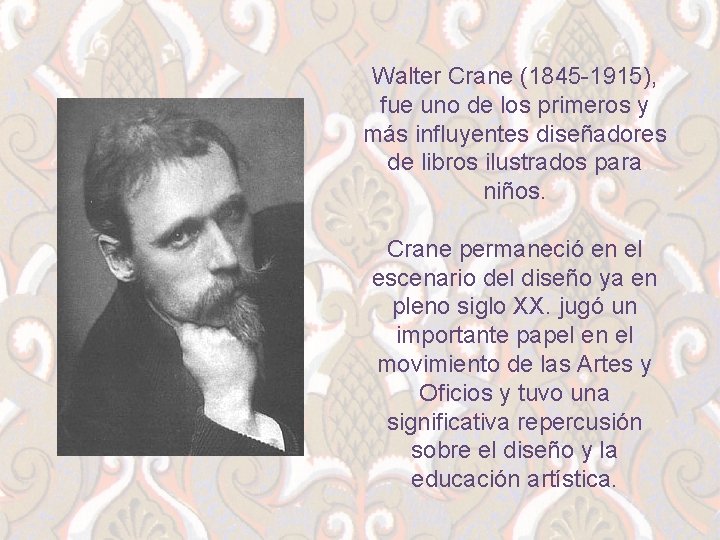 Walter Crane (1845-1915), fue uno de los primeros y más influyentes diseñadores de libros ilustrados para niños.

Crane permaneció en el escenario del diseño ya en pleno siglo XX. jugó un importante papel en el movimiento de las Artes y Oficios y tuvo una significativa repercusión sobre el diseño y la educación artística.